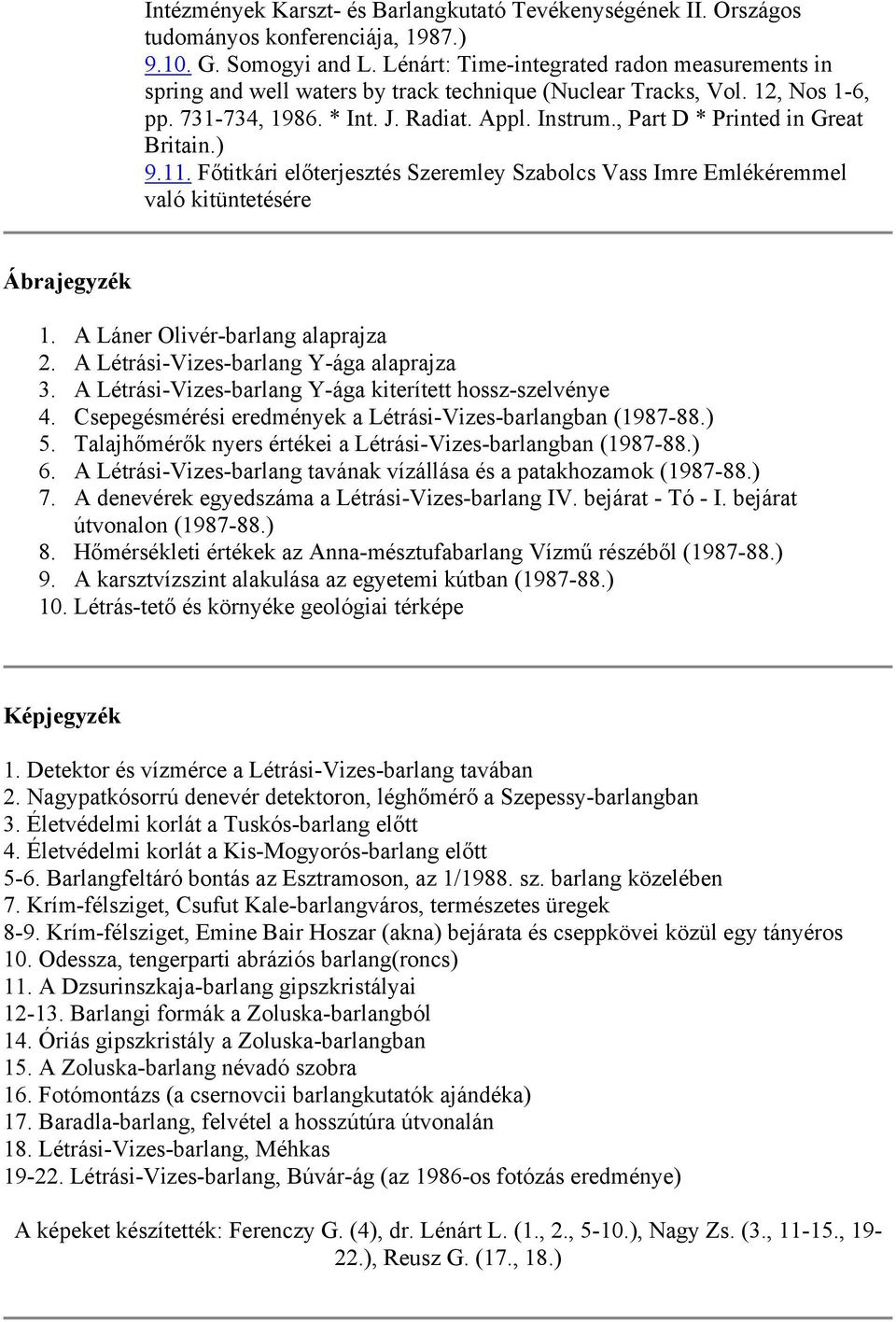 Intézmények Karszt- és Barlangkutató Tevékenységének II. Országos tudományos konferenciája, 1987.)
9.10. G. Somogyi and L. Lénárt: Time-integrated radon measurements in spring and well waters by track technique (Nuclear Tracks, Vol. 12, Nos 1-6, pp. 731-734, 1986. * Int. J. Radiat. Appl. Instrum., Part D * Printed in Great Britain.)
9.11. Főtitkári előterjesztés Szeremley Szabolcs Vass Imre Emlékéremmel való kitüntetésére

Ábrajegyzék

1. A Láner Olivér-barlang alaprajza
2. A Létrási-Vizes-barlang Y-ága alaprajza
3. A Létrási-Vizes-barlang Y-ága kiterített hossz-szelvénye
4. Csepegésmérési eredmények a Létrási-Vizes-barlangban (1987-88.)
5. Talajhőmérők nyers értékei a Létrási-Vizes-barlangban (1987-88.)
6. A Létrási-Vizes-barlang tavának vízállása és a patakhozamok (1987-88.)
7. A denevérek egyedszáma a Létrási-Vizes-barlang IV. bejárat - Tó - I. bejárat útvonalon (1987-88.)
8. Hőmérsékleti értékek az Anna-mésztufabarlang Vízmű részéből (1987-88.)
9. A karsztvízszint alakulása az egyetemi kútban (1987-88.)
10. Létrás-tető és környéke geológiai térképe

Képjegyzék

1. Detektor és vízmérce a Létrási-Vizes-barlang tavában
2. Nagypatkósorrú denevér detektoron, léghőmérő a Szepessy-barlangban
3. Életvédelmi korlát a Tuskós-barlang előtt
4. Életvédelmi korlát a Kis-Mogyorós-barlang előtt
5-6. Barlangfeltáró bontás az Esztramoson, az 1/1988. sz. barlang közelében
7. Krím-félsziget, Csufut Kale-barlangváros, természetes üregek
8-9. Krím-félsziget, Emine Bair Hoszar (akna) bejárata és cseppkövei közül egy tányéros
10. Odessza, tengerparti abráziós barlang(roncs)
11. A Dzsurinszkaja-barlang gipszkristályai
12-13. Barlangi formák a Zoluska-barlangból
14. Óriás gipszkristály a Zoluska-barlangban
15. A Zoluska-barlang névadó szobra
16. Fotómontázs (a csernovcii barlangkutatók ajándéka)
17. Baradla-barlang, felvétel a hosszútúra útvonalán
18. Létrási-Vizes-barlang, Méhkas
19-22. Létrási-Vizes-barlang, Búvár-ág (az 1986-os fotózás eredménye)

A képeket készítették: Ferenczy G. (4), dr. Lénárt L. (1., 2., 5-10.), Nagy Zs. (3., 11-15., 19-22.), Reusz G. (17., 18.)